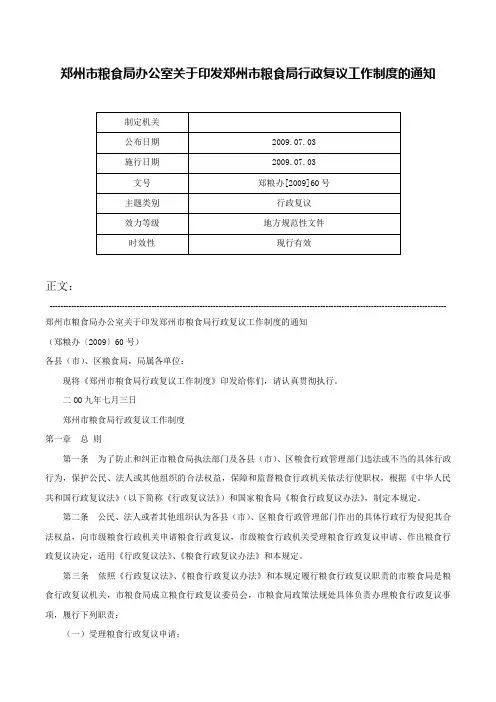 郑州市粮食局办公室关于印发郑州市粮食局行政复议工作制度的通知

| 制定机关 |  |
|---|---|
| 公布日期 | 2009.07.03 |
| 施行日期 | 2009.07.03 |
| 文号 | 郑粮办[2009]60号 |
| 主题类别 | 行政复议 |
| 效力等级 | 地方规范性文件 |
| 时效性 | 现行有效 |

正文：

郑州市粮食局办公室关于印发郑州市粮食局行政复议工作制度的通知

（郑粮办〔2009〕60号）

各县（市）、区粮食局，局属各单位：

现将《郑州市粮食局行政复议工作制度》印发给你们，请认真贯彻执行。

二00九年七月三日

郑州市粮食局行政复议工作制度

第一章　总　则

第一条　为了防止和纠正市粮食局执法部门及各县（市）、区粮食行政管理部门违法或不当的具体行政行为，保护公民、法人或其他组织的合法权益，保障和监督粮食行政机关依法行使职权，根据《中华人民共和国行政复议法》（以下简称《行政复议法》）和国家粮食局《粮食行政复议办法》，制定本规定。

第二条　公民、法人或者其他组织认为各县（市）、区粮食行政管理部门作出的具体行政行为侵犯其合法权益，向市级粮食行政机关申请粮食行政复议，市级粮食行政机关受理粮食行政复议申请、作出粮食行政复议决定，适用《行政复议法》、《粮食行政复议办法》和本规定。

第三条　依照《行政复议法》、《粮食行政复议办法》和本规定履行粮食行政复议职责的市粮食局是粮食行政复议机关，市粮食局成立粮食行政复议委员会，市粮食局政策法规处具体负责办理粮食行政复议事项，履行下列职责：

（一）受理粮食行政复议申请；